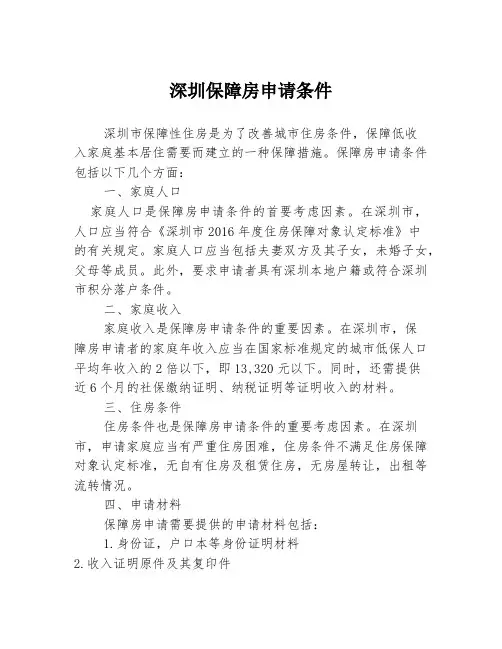 深圳保障房申请条件

深圳市保障性住房是为了改善城市住房条件，保障低收入家庭基本居住需要而建立的一种保障措施。保障房申请条件包括以下几个方面：

一、家庭人口

家庭人口是保障房申请条件的首要考虑因素。在深圳市，人口应当符合《深圳市2016年度住房保障对象认定标准》中的有关规定。家庭人口应当包括夫妻双方及其子女，未婚子女，父母等成员。此外，要求申请者具有深圳本地户籍或符合深圳市积分落户条件。

二、家庭收入

家庭收入是保障房申请条件的重要因素。在深圳市，保障房申请者的家庭年收入应当在国家标准规定的城市低保人口平均年收入的2倍以下，即13,320元以下。同时，还需提供近6个月的社保缴纳证明、纳税证明等证明收入的材料。

三、住房条件

住房条件也是保障房申请条件的重要考虑因素。在深圳市，申请家庭应当有严重住房困难，住房条件不满足住房保障对象认定标准，无自有住房及租赁住房，无房屋转让，出租等流转情况。

四、申请材料

保障房申请需要提供的申请材料包括：

1.身份证，户口本等身份证明材料

2.收入证明原件及其复印件